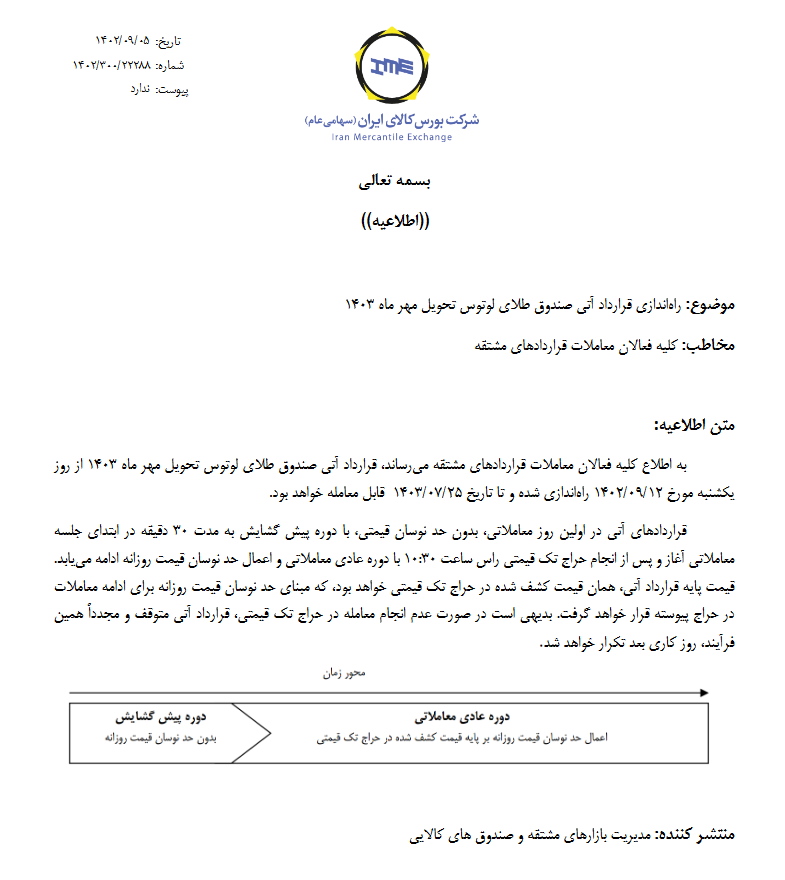 تاریخ: ۱۴۰۲/۰۹/۰۵
شماره: ۱۴۰۲/۳۰۰/۲۲۲۸۸
پیوست: ندارد

IME
شرکت بورس کالای ایران (سهامی عام)
Iran Mercantile Exchange

بسمه تعالی

((اطلاعیه))

موضوع: راه‌اندازی قرارداد آتی صندوق طلای لوتوس تحویل مهر ماه ۱۴۰۳

مخاطب: کلیه فعالان معاملات قراردادهای مشتقه

متن اطلاعیه:

به اطلاع کلیه فعالان معاملات قراردادهای مشتقه می‌رساند، قرارداد آتی صندوق طلای لوتوس تحویل مهر ماه ۱۴۰۳ از روز یکشنبه مورخ ۱۴۰۲/۰۹/۱۲ راه‌اندازی شده و تا تاریخ ۱۴۰۳/۰۷/۲۵ قابل معامله خواهد بود.

قراردادهای آتی در اولین روز معاملاتی، بدون حد نوسان قیمتی، با دوره پیش گشایش به مدت ۳۰ دقیقه در ابتدای جلسه معاملاتی آغاز و پس از انجام حراج تک قیمتی راس ساعت ۱۰:۳۰ با دوره عادی معاملاتی و اعمال حد نوسان قیمت روزانه ادامه می‌یابد. قیمت پایه قرارداد آتی، همان قیمت کشف شده در حراج تک قیمتی خواهد بود، که مبنای حد نوسان قیمت روزانه برای ادامه معاملات در حراج پیوسته قرار خواهد گرفت. بدیهی است در صورت عدم انجام معامله در حراج تک قیمتی، قرارداد آتی متوقف و مجدداً همین فرآیند، روز کاری بعد تکرار خواهد شد.

محور زمان

دوره پیش گشایش
بدون حد نوسان قیمت روزانه

دوره عادی معاملاتی
اعمال حد نوسان قیمت روزانه بر پایه قیمت کشف شده در حراج تک قیمتی

منتشر کننده: مدیریت بازارهای مشتقه و صندوق های کالایی